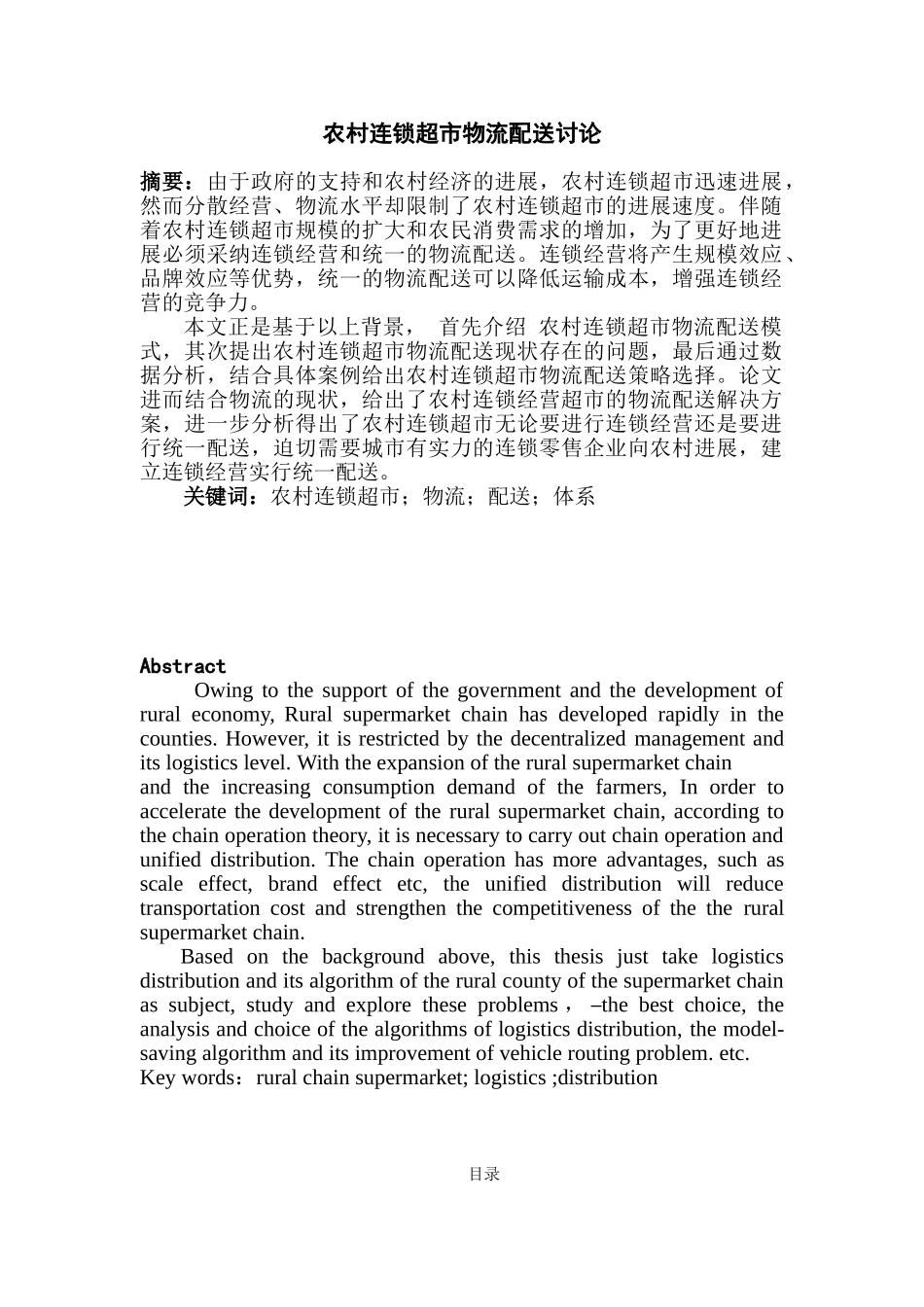 农村连锁超市物流配送讨论

摘要：由于政府的支持和农村经济的进展，农村连锁超市迅速进展，然而分散经营、物流水平却限制了农村连锁超市的进展速度。伴随着农村连锁超市规模的扩大和农民消费需求的增加，为了更好地进展必须采纳连锁经营和统一的物流配送。连锁经营将产生规模效应、品牌效应等优势，统一的物流配送可以降低运输成本，增强连锁经营的竞争力。

本文正是基于以上背景， 首先介绍 农村连锁超市物流配送模式，其次提出农村连锁超市物流配送现状存在的问题，最后通过数据分析，结合具体案例给出农村连锁超市物流配送策略选择。论文进而结合物流的现状，给出了农村连锁经营超市的物流配送解决方案，进一步分析得出了农村连锁超市无论要进行连锁经营还是要进行统一配送，迫切需要城市有实力的连锁零售企业向农村进展，建立连锁经营实行统一配送。

关键词：农村连锁超市；物流；配送；体系

Abstract

Owing to the support of the government and the development of rural economy, Rural supermarket chain has developed rapidly in the counties. However, it is restricted by the decentralized management and its logistics level. With the expansion of the rural supermarket chain and the increasing consumption demand of the farmers, In order to accelerate the development of the rural supermarket chain, according to the chain operation theory, it is necessary to carry out chain operation and unified distribution. The chain operation has more advantages, such as scale effect, brand effect etc, the unified distribution will reduce transportation cost and strengthen the competitiveness of the the rural supermarket chain.

Based on the background above, this thesis just take logistics distribution and its algorithm of the rural county of the supermarket chain as subject, study and explore these problems， –the best choice, the analysis and choice of the algorithms of logistics distribution, the model-saving algorithm and its improvement of vehicle routing problem. etc.
Key words：rural chain supermarket; logistics ;distribution

目录